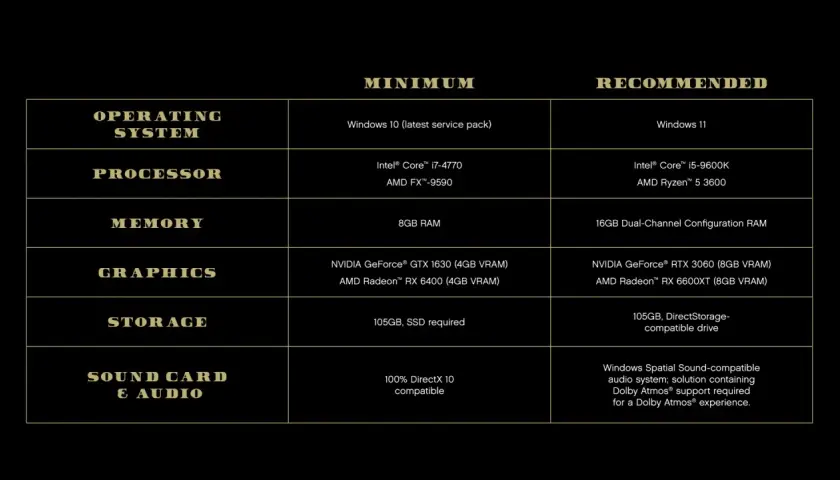 |  | MINIMUM | RECOMMENDED |
|---|---|---|
| OPERATING SYSTEM | Windows 10 (latest service pack) | Windows 11 |
| PROCESSOR | Intel® Core™ i7-4770 AMD FX™-9590 | Intel® Core™ i5-9600K AMD Ryzen™ 5 3600 |
| MEMORY | 8GB RAM | 16GB Dual-Channel Configuration RAM |
| GRAPHICS | NVIDIA GeForce® GTX 1630 (4GB VRAM) AMD Radeon™ RX 6400 (4GB VRAM) | NVIDIA GeForce® RTX 3060 (8GB VRAM) AMD Radeon™ RX 6600XT (8GB VRAM) |
| STORAGE | 105GB, SSD required | 105GB, DirectStorage-compatible drive |
| SOUND CARD & AUDIO | 100% DirectX 10 compatible | Windows Spatial Sound-compatible audio system; solution containing Dolby Atmos® support required for a Dolby Atmos® experience. |